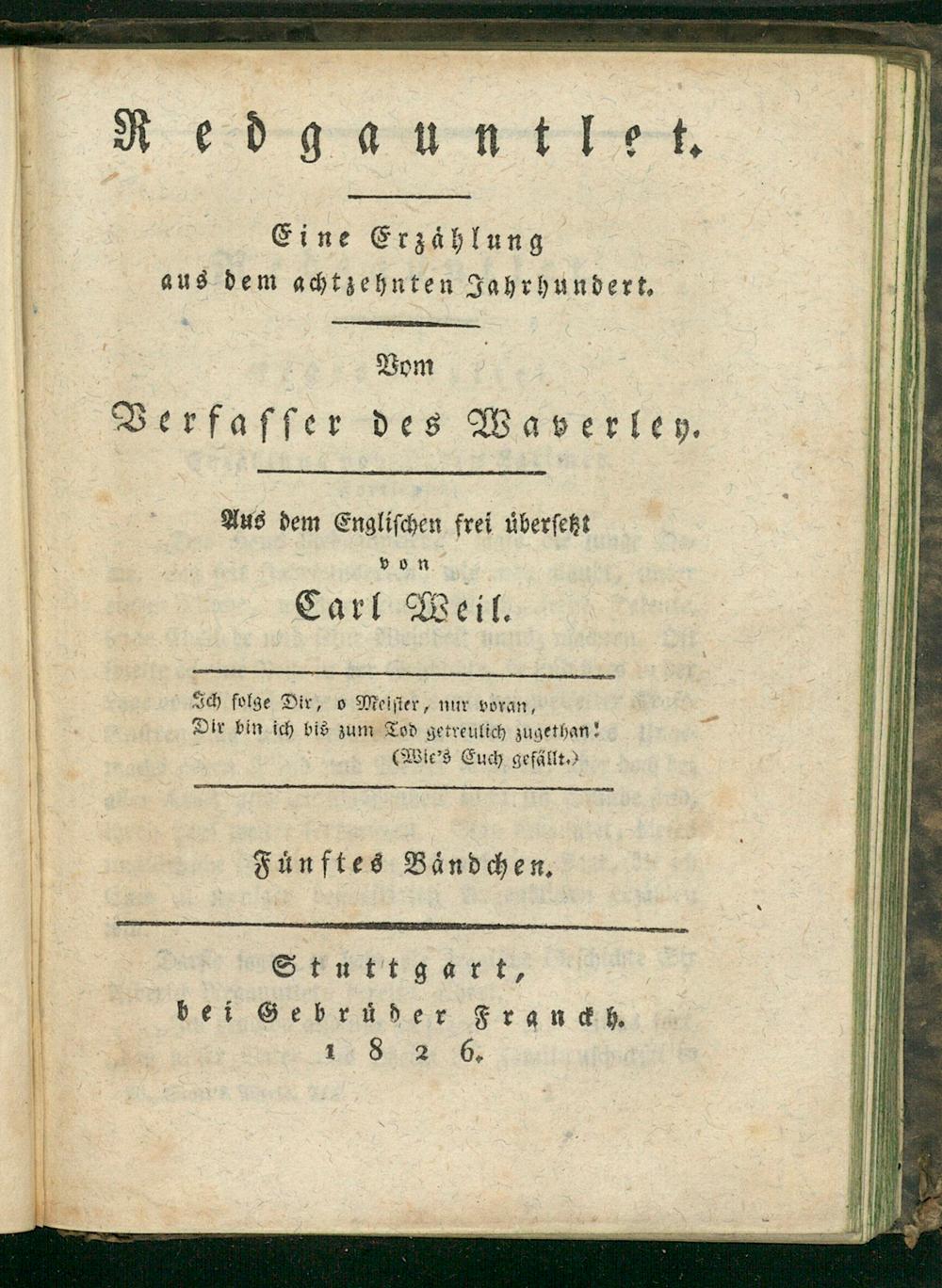 Redgauntlet.

Eine Erzählung aus dem achtzehnten Jahrhundert.

Vom

Verfasser des Waverley.

Aus dem Englischen frei übersetzt

von

Carl Weil.

Ich folge Dir, o Meister, nur voran,
Dir bin ich bis zum Tod getreulich zugethan!
(Wie's Euch gefällt.)

Fünftes Bändchen.

Stuttgart,
bei Gebrüder Franckh.
1826.